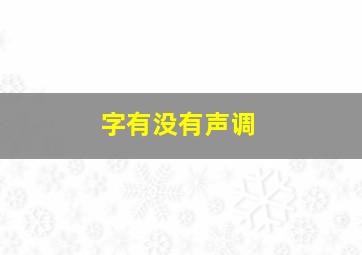 字有没有声调